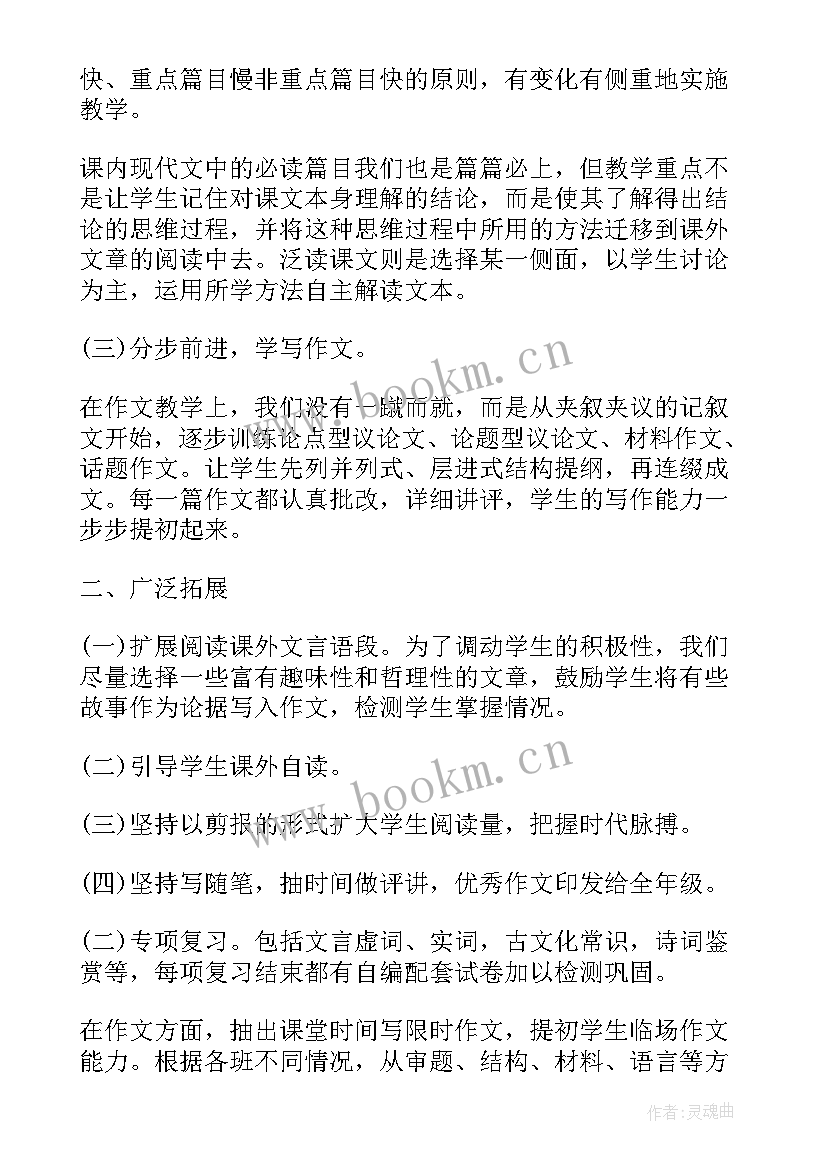 快、重点篇目慢非重点篇目快的原则，有变化有侧重地实施教学。

课内现代文中的必读篇目我们也是篇篇必上，但教学重点不是让学生记住对课文本身理解的结论，而是使其了解得出结论的思维过程，并将这种思维过程中所用的方法迁移到课外文章的阅读中去。泛读课文则是选择某一侧面，以学生讨论为主，运用所学方法自主解读文本。

(三)分步前进，学写作文。

在作文教学上，我们没有一蹴而就，而是从夹叙夹议的记叙文开始，逐步训练论点型议论文、论题型议论文、材料作文、话题作文。让学生先列并列式、层进式结构提纲，再连缀成文。每一篇作文都认真批改，详细讲评，学生的写作能力一步步提初起来。

二、广泛拓展

(一)扩展阅读课外文言语段。为了调动学生的积极性，我们尽量选择一些富有趣味性和哲理性的文章，鼓励学生将有些故事作为论据写入作文，检测学生掌握情况。

(二)引导学生课外自读。

(三)坚持以剪报的形式扩大学生阅读量，把握时代脉搏。

(四)坚持写随笔，抽时间做评讲，优秀作文印发给全年级。

(二)专项复习。包括文言虚词、实词，古文化常识，诗词鉴赏等，每项复习结束都有自编配套试卷加以检测巩固。

在作文方面，抽出课堂时间写限时作文，提初学生临场作文能力。根据各班不同情况，从审题、结构、材料、语言等方

www.bookm.cn
www.bookm.cn
作者：灵魂曲